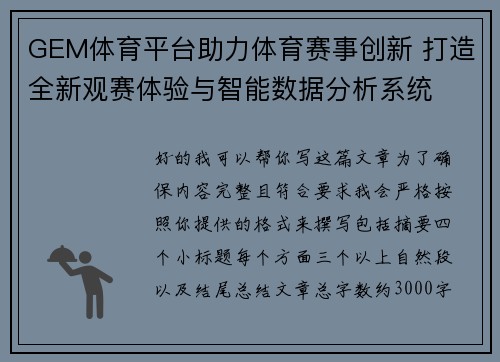 GEM体育平台助力体育赛事创新 打造全新观赛体验与智能数据分析系统

好的我可以帮你写这篇文章为了确保内容完整且符合要求我会严格按照你提供的格式来撰写包括摘要四个小标题每个方面三个以上自然段以及结尾总结文章总字数约3000字